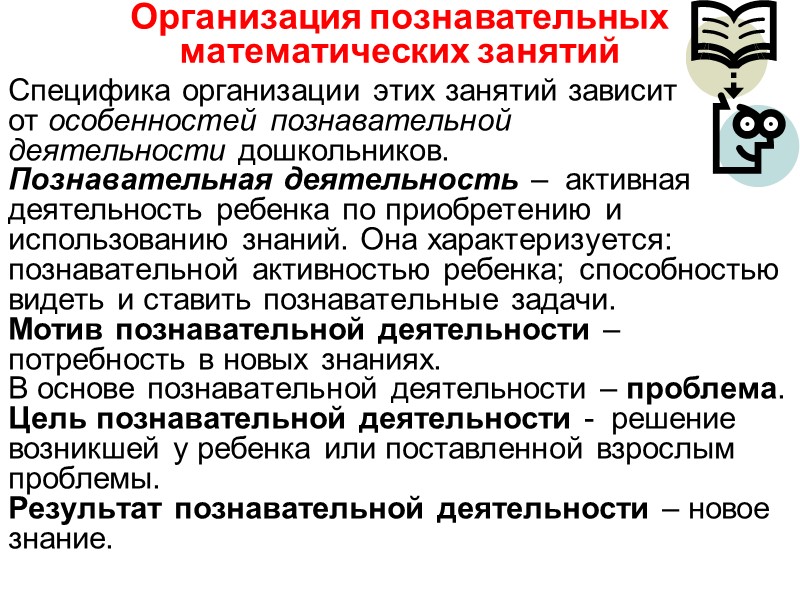 Организация познавательных математических занятий

Специфика организации этих занятий зависит от особенностей познавательной деятельности дошкольников.

Познавательная деятельность – активная деятельность ребенка по приобретению и использованию знаний. Она характеризуется: познавательной активностью ребенка; способностью видеть и ставить познавательные задачи.

Мотив познавательной деятельности – потребность в новых знаниях.

В основе познавательной деятельности – проблема.

Цель познавательной деятельности - решение возникшей у ребенка или поставленной взрослым проблемы.

Результат познавательной деятельности – новое знание.